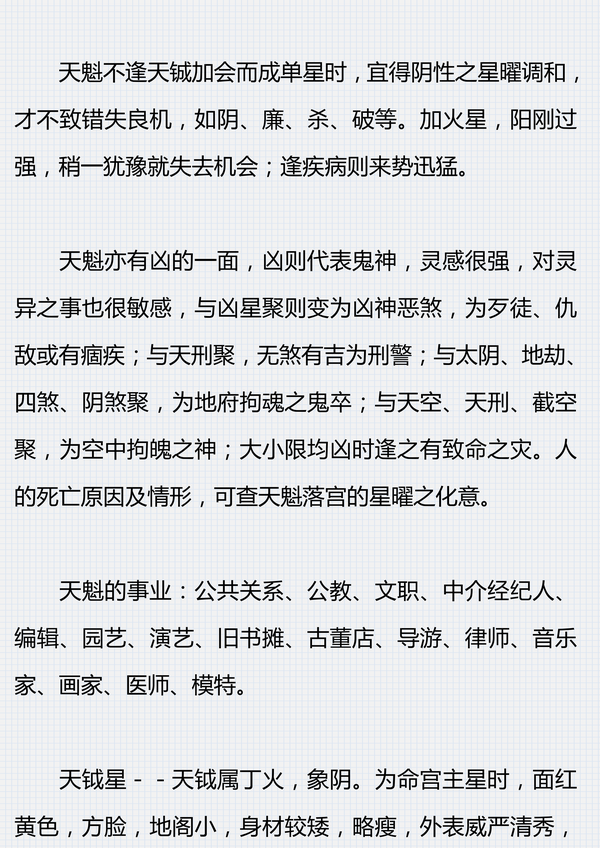 天魁不逢天钺加会而成单星时，宜得阴性之星曜调和，才不致错失良机，如阴、廉、杀、破等。加火星，阳刚过强，稍一犹豫就失去机会；逢疾病则来势迅猛。

天魁亦有凶的一面，凶则代表鬼神，灵感很强，对灵异之事也很敏感，与凶星聚则变为凶神恶煞，为歹徒、仇敌或有痼疾；与天刑聚，无煞有吉为刑警；与太阴、地劫、四煞、阴煞聚，为地府拘魂之鬼卒；与天空、天刑、截空聚，为空中拘魄之神；大小限均凶时逢之有致命之灾。人的死亡原因及情形，可查天魁落宫的星曜之化意。

天魁的事业：公共关系、公教、文职、中介经纪人、编辑、园艺、演艺、旧书摊、古董店、导游、律师、音乐家、画家、医师、模特。

天钺星－－天钺属丁火，象阴。为命宫主星时，面红黄色，方脸，地阁小，身材较矮，略瘦，外表威严清秀，